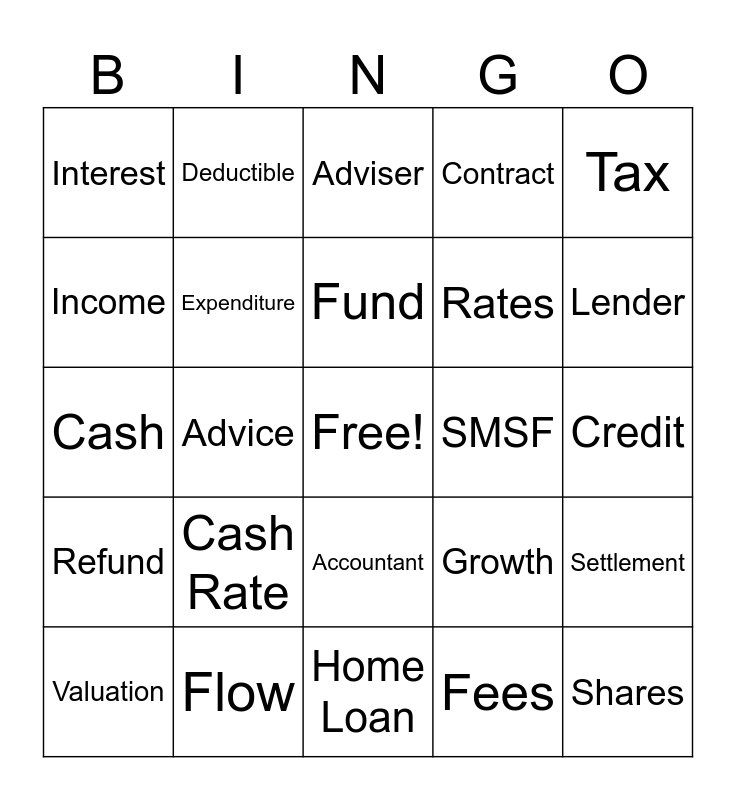 | B | I | N | G | O |
|---|---|---|---|---|
| Interest | Deductible | Adviser | Contract | Tax |
| Income | Expenditure | Fund | Rates | Lender |
| Cash | Advice | Free! | SMSF | Credit |
| Refund | Cash Rate | Accountant | Growth | Settlement |
| Valuation | Flow | Home Loan | Fees | Shares |